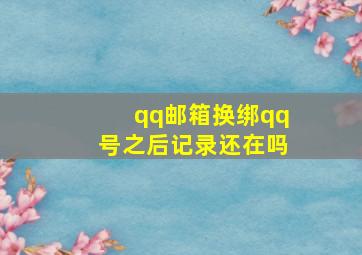 qq邮箱换绑qq号之后记录还在吗